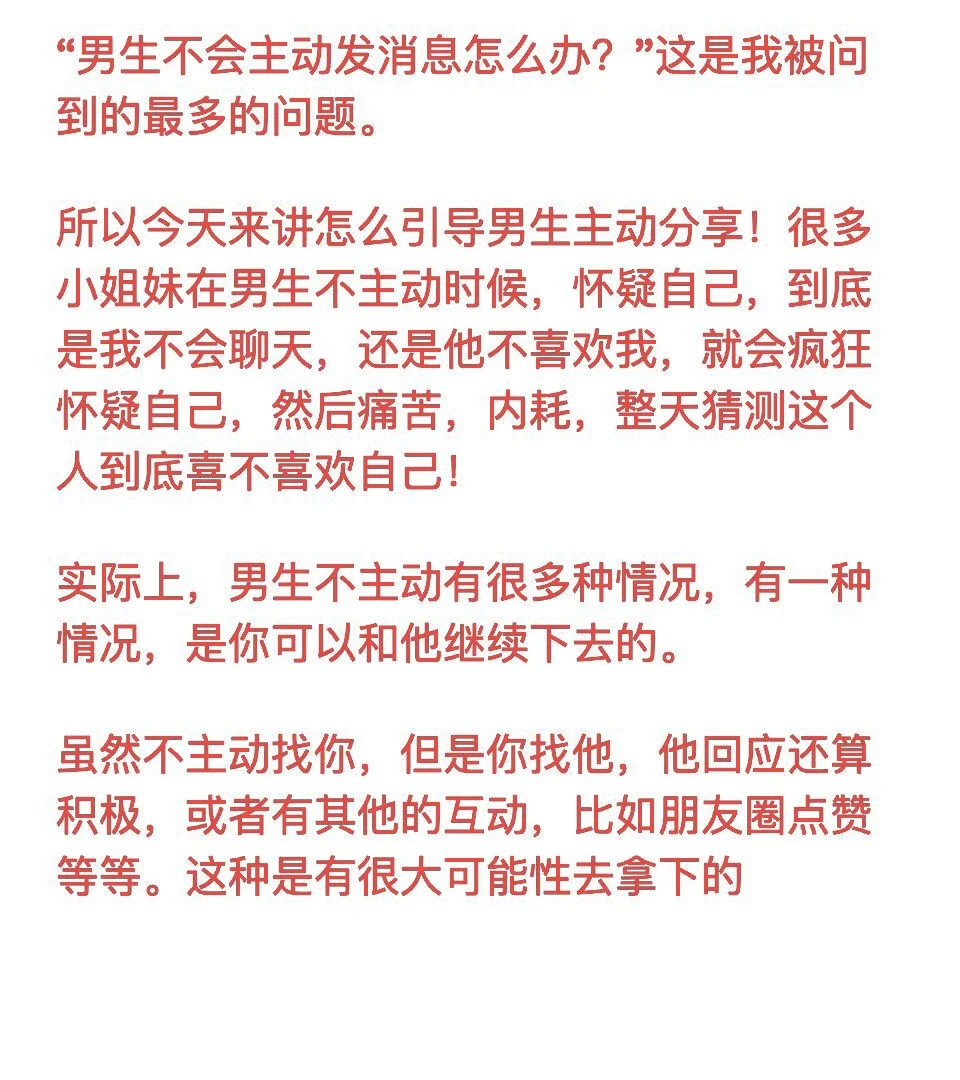 “男生不会主动发消息怎么办？”这是我被问到的最多的问题。

所以今天来讲怎么引导男生主动分享！很多小姐妹在男生不主动时候，怀疑自己，到底是我不会聊天，还是他不喜欢我，就会疯狂怀疑自己，然后痛苦，内耗，整天猜测这个人到底喜不喜欢自己!

实际上，男生不主动有很多种情况，有一种情况，是你可以和他继续下去的。

虽然不主动找你，但是你找他，他回应还算积极，或者有其他的互动，比如朋友圈点赞等等。这种是有很大可能性去拿下的